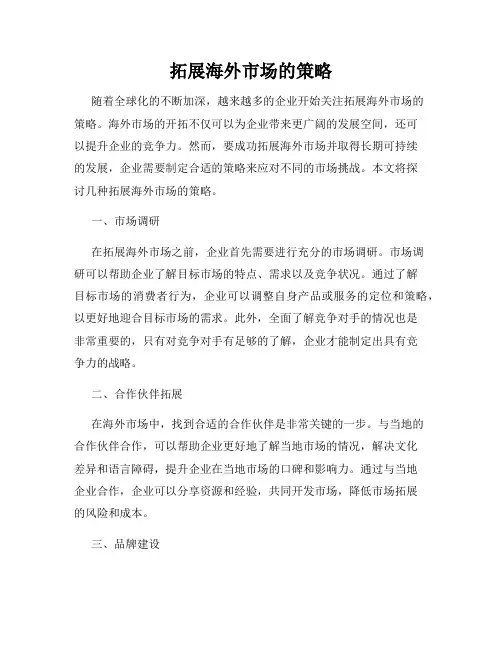 拓展海外市场的策略

随着全球化的不断加深，越来越多的企业开始关注拓展海外市场的策略。海外市场的开拓不仅可以为企业带来更广阔的发展空间，还可以提升企业的竞争力。然而，要成功拓展海外市场并取得长期可持续的发展，企业需要制定合适的策略来应对不同的市场挑战。本文将探讨几种拓展海外市场的策略。

一、市场调研

在拓展海外市场之前，企业首先需要进行充分的市场调研。市场调研可以帮助企业了解目标市场的特点、需求以及竞争状况。通过了解目标市场的消费者行为，企业可以调整自身产品或服务的定位和策略，以更好地迎合目标市场的需求。此外，全面了解竞争对手的情况也是非常重要的，只有对竞争对手有足够的了解，企业才能制定出具有竞争力的战略。

二、合作伙伴拓展

在海外市场中，找到合适的合作伙伴是非常关键的一步。与当地的合作伙伴合作，可以帮助企业更好地了解当地市场的情况，解决文化差异和语言障碍，提升企业在当地市场的口碑和影响力。通过与当地企业合作，企业可以分享资源和经验，共同开发市场，降低市场拓展的风险和成本。

三、品牌建设